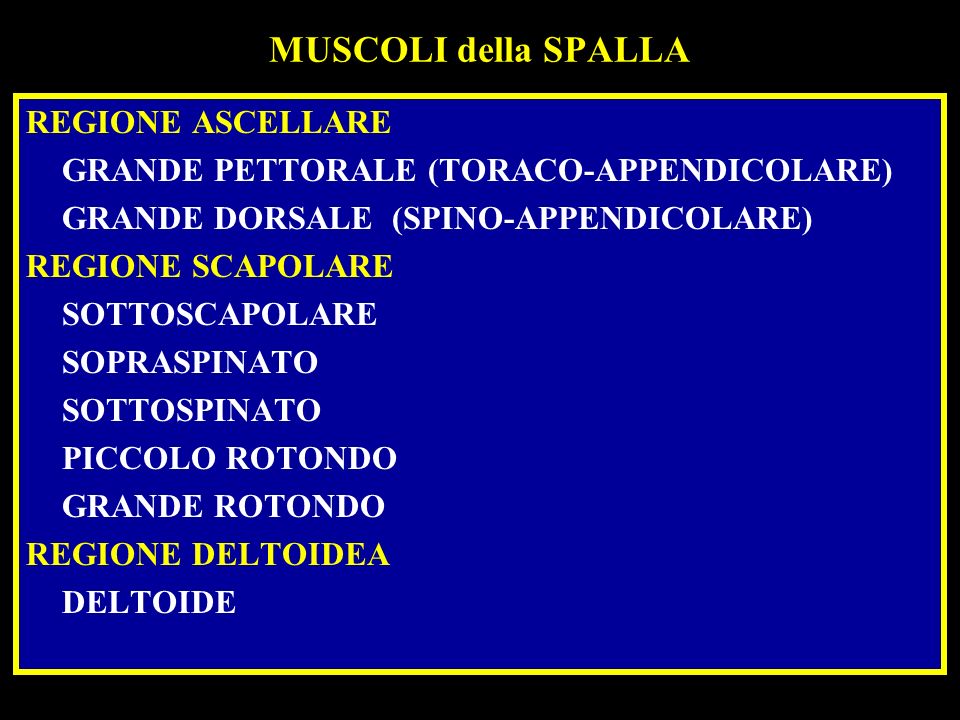 MUSCOLI della SPALLA

REGIONE ASCELLARE
GRANDE PETTORALE (TORACO-APPENDICOLARE)
GRANDE DORSALE (SPINO-APPENDICOLARE)
REGIONE SCAPOLARE
SOTTOSCAPOLARE
SOPRASPINATO
SOTTOSPINATO
PICCOLO ROTONDO
GRANDE ROTONDO
REGIONE DELTOIDEA
DELTOIDE